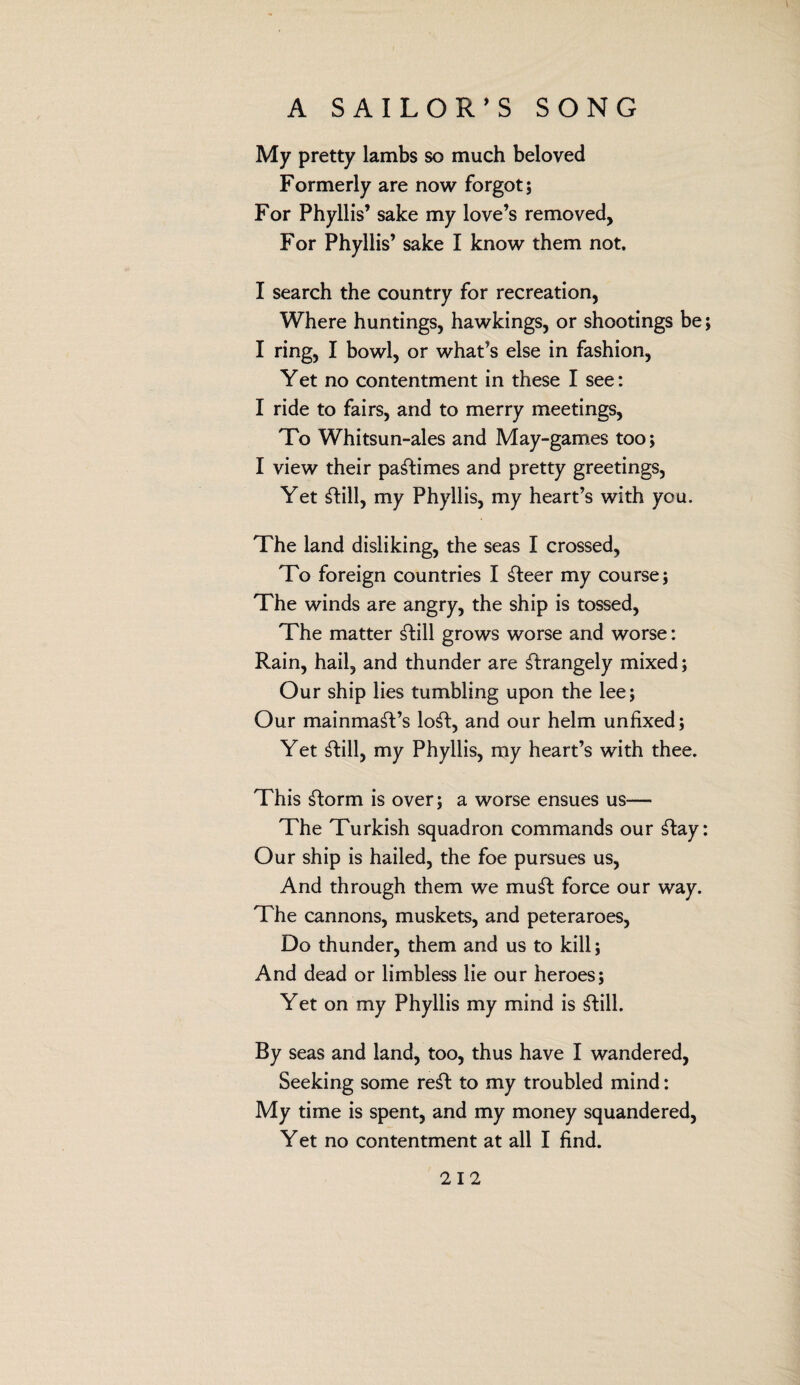 A SAILOR'S SONG

My pretty lambs so much beloved
Formerly are now forgot;
For Phyllis' sake my love's removed,
For Phyllis' sake I know them not.

I search the country for recreation,
Where huntings, hawkings, or shootings be;
I ring, I bowl, or what's else in fashion,
Yet no contentment in these I see:
I ride to fairs, and to merry meetings,
To Whitsun-ales and May-games too;
I view their paſtimes and pretty greetings,
Yet ſtill, my Phyllis, my heart's with you.

The land disliking, the seas I crossed,
To foreign countries I ſteer my course;
The winds are angry, the ship is tossed,
The matter ſtill grows worse and worse:
Rain, hail, and thunder are ſtrangely mixed;
Our ship lies tumbling upon the lee;
Our mainmaſt's loſt, and our helm unfixed;
Yet ſtill, my Phyllis, my heart's with thee.

This ſtorm is over; a worse ensues us—
The Turkish squadron commands our ſtay:
Our ship is hailed, the foe pursues us,
And through them we muſt force our way.
The cannons, muskets, and peteraroes,
Do thunder, them and us to kill;
And dead or limbless lie our heroes;
Yet on my Phyllis my mind is ſtill.

By seas and land, too, thus have I wandered,
Seeking some reſt to my troubled mind:
My time is spent, and my money squandered,
Yet no contentment at all I find.

212